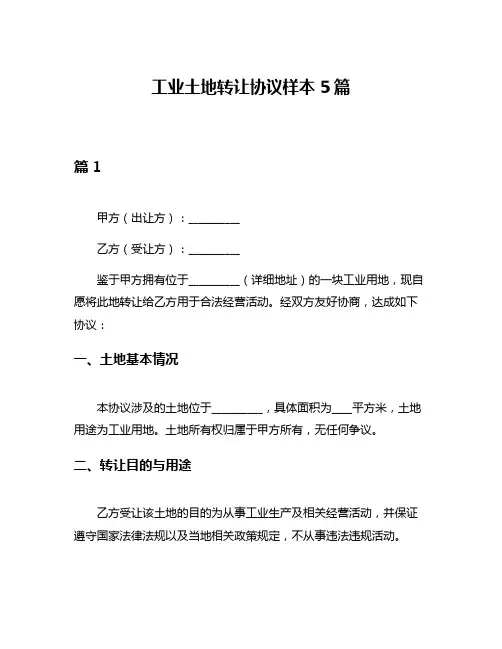 工业土地转让协议样本 5 篇

篇 1

甲方（出让方）：__________

乙方（受让方）：__________

鉴于甲方拥有位于__________（详细地址）的一块工业用地，现自愿将此地转让给乙方用于合法经营活动。经双方友好协商，达成如下协议：

一、土地基本情况

本协议涉及的土地位于__________，具体面积为____平方米，土地用途为工业用地。土地所有权归属于甲方所有，无任何争议。

二、转让目的与用途

乙方受让该土地的目的为从事工业生产及相关经营活动，并保证遵守国家法律法规以及当地相关政策规定，不从事违法违规活动。